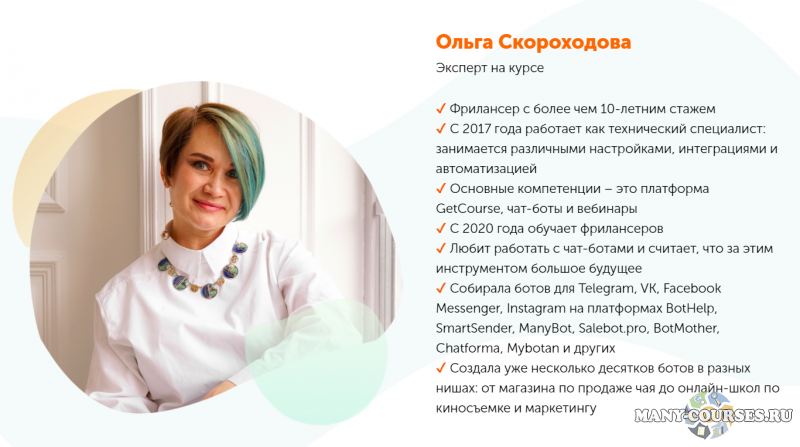 Ольга Скороходова

Эксперт на курсе

✓ Фрилансер с более чем 10-летним стажем
✓ С 2017 года работает как технический специалист: занимается различными настройками, интеграциями и автоматизацией
✓ Основные компетенции – это платформа GetCourse, чат-боты и вебинары
✓ С 2020 года обучает фрилансеров
✓ Любит работать с чат-ботами и считает, что за этим инструментом большое будущее
✓ Собирала ботов для Telegram, VK, Facebook Messenger, Instagram на платформах BotHelp, SmartSender, ManyBot, Salebot.pro, BotMother, Chatforma, Mybotan и других
✓ Создала уже несколько десятков ботов в разных нишах: от магазина по продаже чая до онлайн-школ по киносъемке и маркетингу

MANY-COURSES.RU